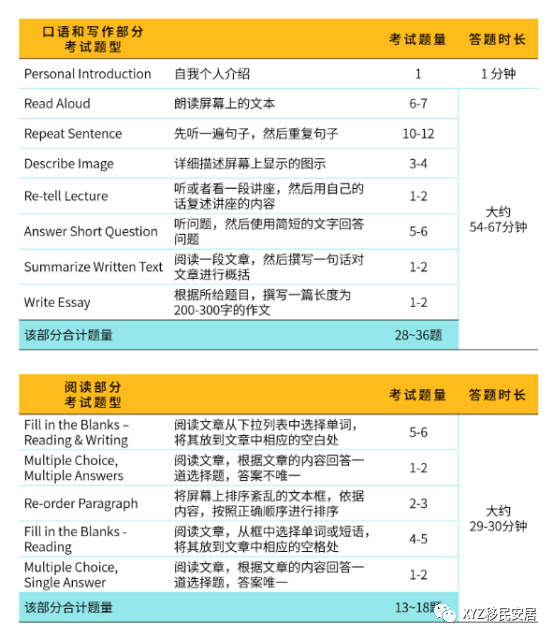 | 口语和写作部分 考试题型 | | 考试题量 | 答题时长 |
|---|---|---|---|
| Personal Introduction | 自我个人介绍 | 1 | 1 分钟 |
| Read Aloud | 朗读屏幕上的文本 | 6-7 | 大约 54-67分钟 |
| Repeat Sentence | 先听一遍句子，然后重复句子 | 10-12 | |
| Describe Image | 详细描述屏幕上显示的图示 | 3-4 | |
| Re-tell Lecture | 听或者看一段讲座，然后用自己的话复述讲座的内容 | 1-2 | |
| Answer Short Question | 听问题，然后使用简短的文字回答问题 | 5-6 | |
| Summarize Written Text | 阅读一段文章，然后撰写一句话对文章进行概括 | 1-2 | |
| Write Essay | 根据所给题目，撰写一篇长度为200-300字的作文 | 1-2 | |
| 该部分合计题量 | | 28~36题 | |

| 阅读部分 考试题型 | | 考试题量 | 答题时长 |
|---|---|---|---|
| Fill in the Blanks – Reading & Writing | 阅读文章从下拉列表中选择单词，将其放到文章中相应的空白处 | 5-6 | 大约 29-30分钟 |
| Multiple Choice, Multiple Answers | 阅读文章，根据文章的内容回答一道选择题，答案不唯一 | 1-2 | |
| Re-order Paragraph | 将屏幕上排序紊乱的文本框，依据内容，按照正确顺序进行排序 | 2-3 | |
| Fill in the Blanks - Reading | 阅读文章，从框中选择单词或短语，将其放到文章中相应的空格处 | 4-5 | |
| Multiple Choice, Single Answer | 阅读文章，根据文章的内容回答一道选择题，答案唯一 | 1-2 | |
| 该部分合计题量 | | 13~18题 | |

XYZ移民安居